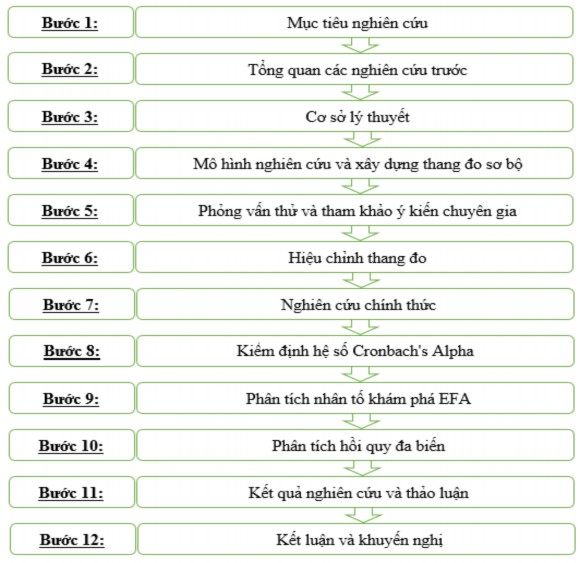 Bước 1: Mục tiêu nghiên cứu

Bước 2: Tổng quan các nghiên cứu trước

Bước 3: Cơ sở lý thuyết

Bước 4: Mô hình nghiên cứu và xây dựng thang đo sơ bộ

Bước 5: Phỏng vấn thử và tham khảo ý kiến chuyên gia

Bước 6: Hiệu chỉnh thang đo

Bước 7: Nghiên cứu chính thức

Bước 8: Kiểm định hệ số Cronbach's Alpha

Bước 9: Phân tích nhân tố khám phá EFA

Bước 10: Phân tích hồi quy đa biến

Bước 11: Kết quả nghiên cứu và thảo luận

Bước 12: Kết luận và khuyến nghị